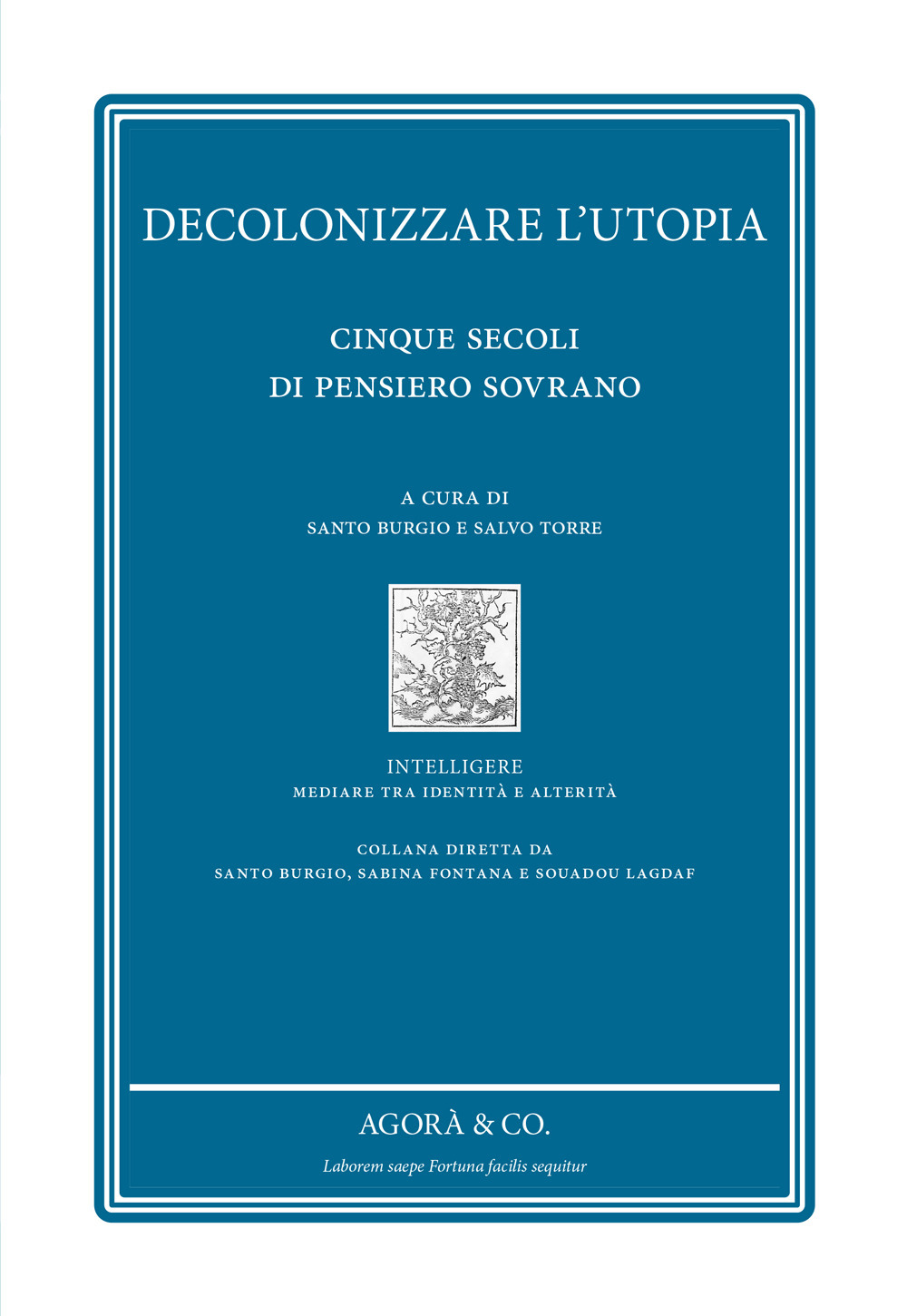 DECOLONIZZARE L'UTOPIA

CINQUE SECOLI
DI PENSIERO SOVRANO

A CURA DI
SANTO BURGIO E SALVO TORRE

INTELLIGERE
MEDIARE TRA IDENTITÀ E ALTERITÀ

COLLANA DIRETTA DA
SANTO BURGIO, SABINA FONTANA E SOUADOU LAGDAF

AGORÀ & CO.

Laborem saepe Fortuna facilis sequitur